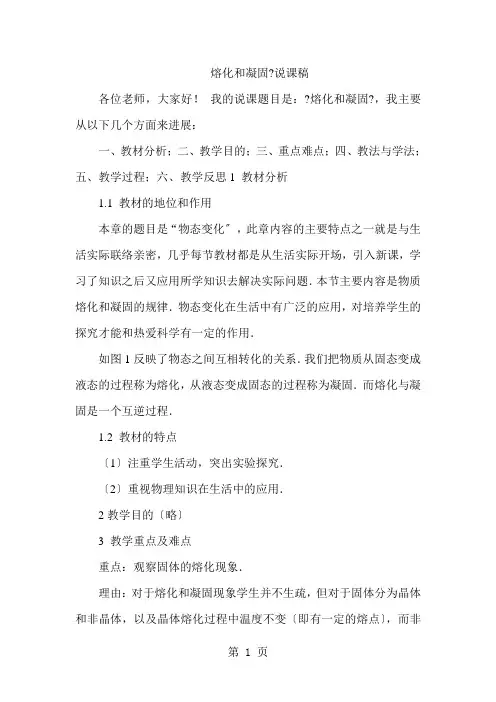 熔化和凝固?说课稿

各位老师，大家好！ 我的说课题目是：?熔化和凝固?，我主要从以下几个方面来进展：

一、教材分析；二、教学目的；三、重点难点；四、教法与学法；五、教学过程；六、教学反思 1 教材分析

1.1 教材的地位和作用

本章的题目是“物态变化〞，此章内容的主要特点之一就是与生活实际联络亲密，几乎每节教材都是从生活实际开场，引入新课，学习了知识之后又应用所学知识去解决实际问题．本节主要内容是物质熔化和凝固的规律．物态变化在生活中有广泛的应用，对培养学生的探究才能和热爱科学有一定的作用．

如图 1 反映了物态之间互相转化的关系．我们把物质从固态变成液态的过程称为熔化，从液态变成固态的过程称为凝固．而熔化与凝固是一个互逆过程．

1.2 教材的特点

〔1〕注重学生活动，突出实验探究．

〔2〕重视物理知识在生活中的应用．

2 教学目的〔略〕

3 教学重点及难点

重点：观察固体的熔化现象．

理由：对于熔化和凝固现象学生并不生疏，但对于固体分为晶体和非晶体，以及晶体熔化过程中温度不变〔即有一定的熔点〕，而非

第 1 页